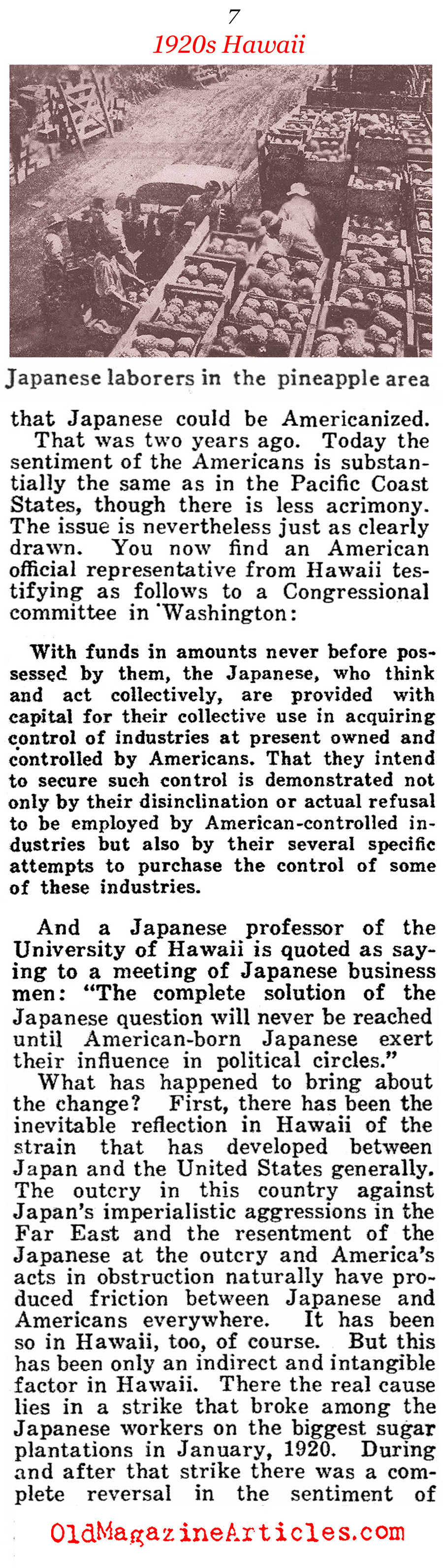 7
1920s Hawaii

Japanese laborers in the pineapple area

that Japanese could be Americanized.

That was two years ago. Today the sentiment of the Americans is substantially the same as in the Pacific Coast States, though there is less acrimony. The issue is nevertheless just as clearly drawn. You now find an American official representative from Hawaii testifying as follows to a Congressional committee in Washington:

With funds in amounts never before possessed by them, the Japanese, who think and act collectively, are provided with capital for their collective use in acquiring control of industries at present owned and controlled by Americans. That they intend to secure such control is demonstrated not only by their disinclination or actual refusal to be employed by American-controlled industries but also by their several specific attempts to purchase the control of some of these industries.

And a Japanese professor of the University of Hawaii is quoted as saying to a meeting of Japanese business men: "The complete solution of the Japanese question will never be reached until American-born Japanese exert their influence in political circles."

What has happened to bring about the change? First, there has been the inevitable reflection in Hawaii of the strain that has developed between Japan and the United States generally. The outcry in this country against Japan's imperialistic aggressions in the Far East and the resentment of the Japanese at the outcry and America's acts in obstruction naturally have produced friction between Japanese and Americans everywhere. It has been so in Hawaii, too, of course. But this has been only an indirect and intangible factor in Hawaii. There the real cause lies in a strike that broke among the Japanese workers on the biggest sugar plantations in January, 1920. During and after that strike there was a complete reversal in the sentiment of

OldMagazineArticles.com